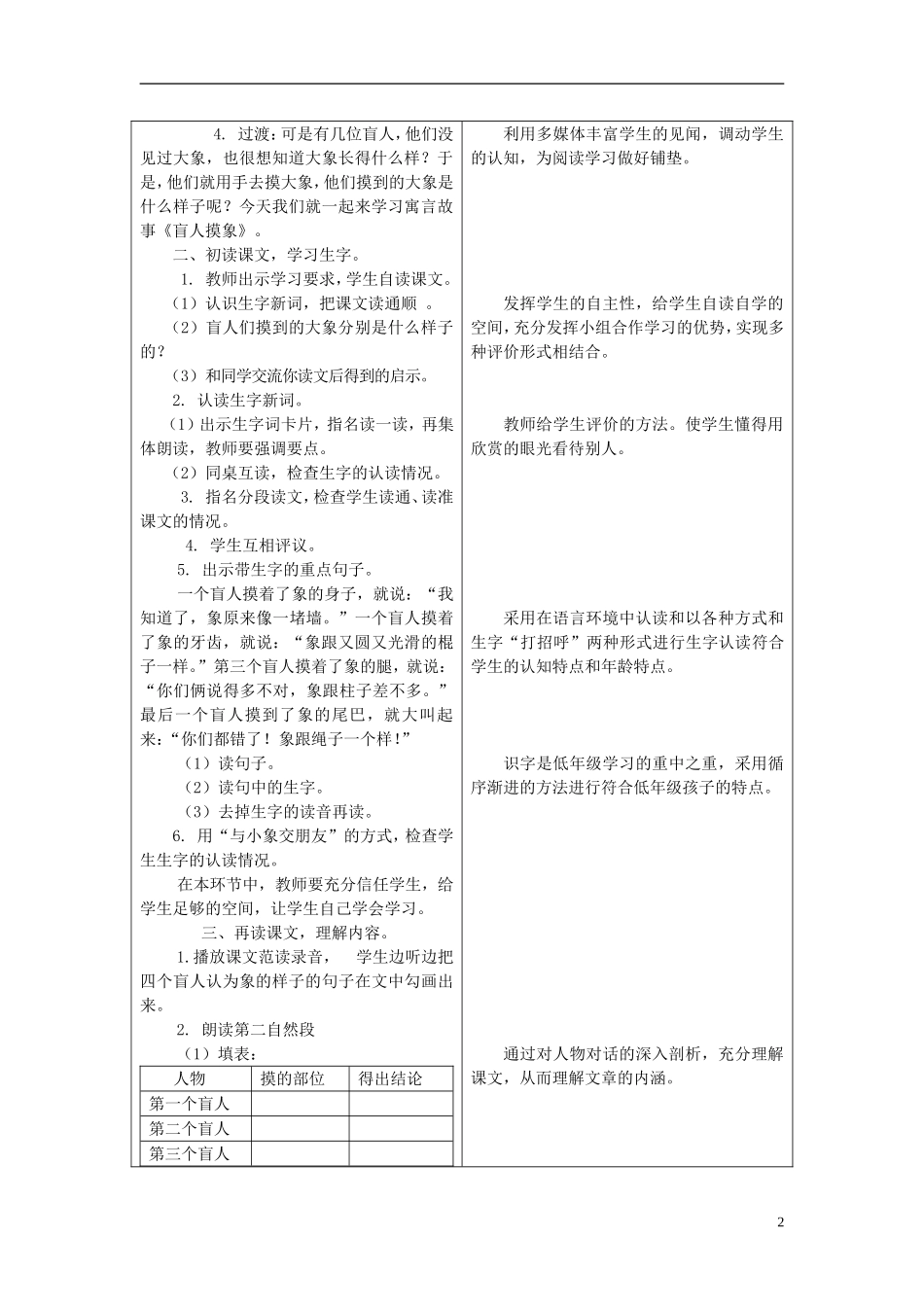 4. 过渡：可是有几位盲人，他们没见过大象，也很想知道大象长得什么样？于是，他们就用手去摸大象，他们摸到的大象是什么样子呢？今天我们就一起来学习寓言故事《盲人摸象》。

二、初读课文，学习生字。

1. 教师出示学习要求，学生自读课文。

（1）认识生字新词，把课文读通顺 。

（2）盲人们摸到的大象分别是什么样子的？

（3）和同学交流你读文后得到的启示。

2. 认读生字新词。

（1）出示生字词卡片，指名读一读，再集体朗读，教师要强调要点。

（2）同桌互读，检查生字的认读情况。

3. 指名分段读文，检查学生读通、读准课文的情况。

4. 学生互相评议。

5. 出示带生字的重点句子。

一个盲人摸着了象的身子，就说：“我知道了，象原来像一堵墙。”一个盲人摸着了象的牙齿，就说：“象跟又圆又光滑的棍子一样。”第三个盲人摸着了象的腿，就说：“你们俩说得多不对，象跟柱子差不多。”最后一个盲人摸到了象的尾巴，就大叫起来：“你们都错了！象跟绳子一个样！”

（1）读句子。

（2）读句中的生字。

（3）去掉生字的读音再读。

6. 用“与小象交朋友”的方式，检查学生生字的认读情况。

在本环节中，教师要充分信任学生，给学生足够的空间，让学生自己学会学习。

三、再读课文，理解内容。

1.播放课文范读录音， 学生边听边把四个盲人认为象的样子的句子在文中勾画出来。

2. 朗读第二自然段

（1）填表：

| 人物 | 摸的部位 | 得出结论 |
|---|---|---|
| 第一个盲人 | | |
| 第二个盲人 | | |
| 第三个盲人 | | |

利用多媒体丰富学生的见闻，调动学生的认知，为阅读学习做好铺垫。

发挥学生的自主性，给学生自读自学的空间，充分发挥小组合作学习的优势，实现多种评价形式相结合。

教师给学生评价的方法。使学生懂得用欣赏的眼光看待别人。

采用在语言环境中认读和以各种方式和生字“打招呼”两种形式进行生字认读符合学生的认知特点和年龄特点。

识字是低年级学习的重中之重，采用循序渐进的方法进行符合低年级孩子的特点。

通过对人物对话的深入剖析，充分理解课文，从而理解文章的内涵。

2